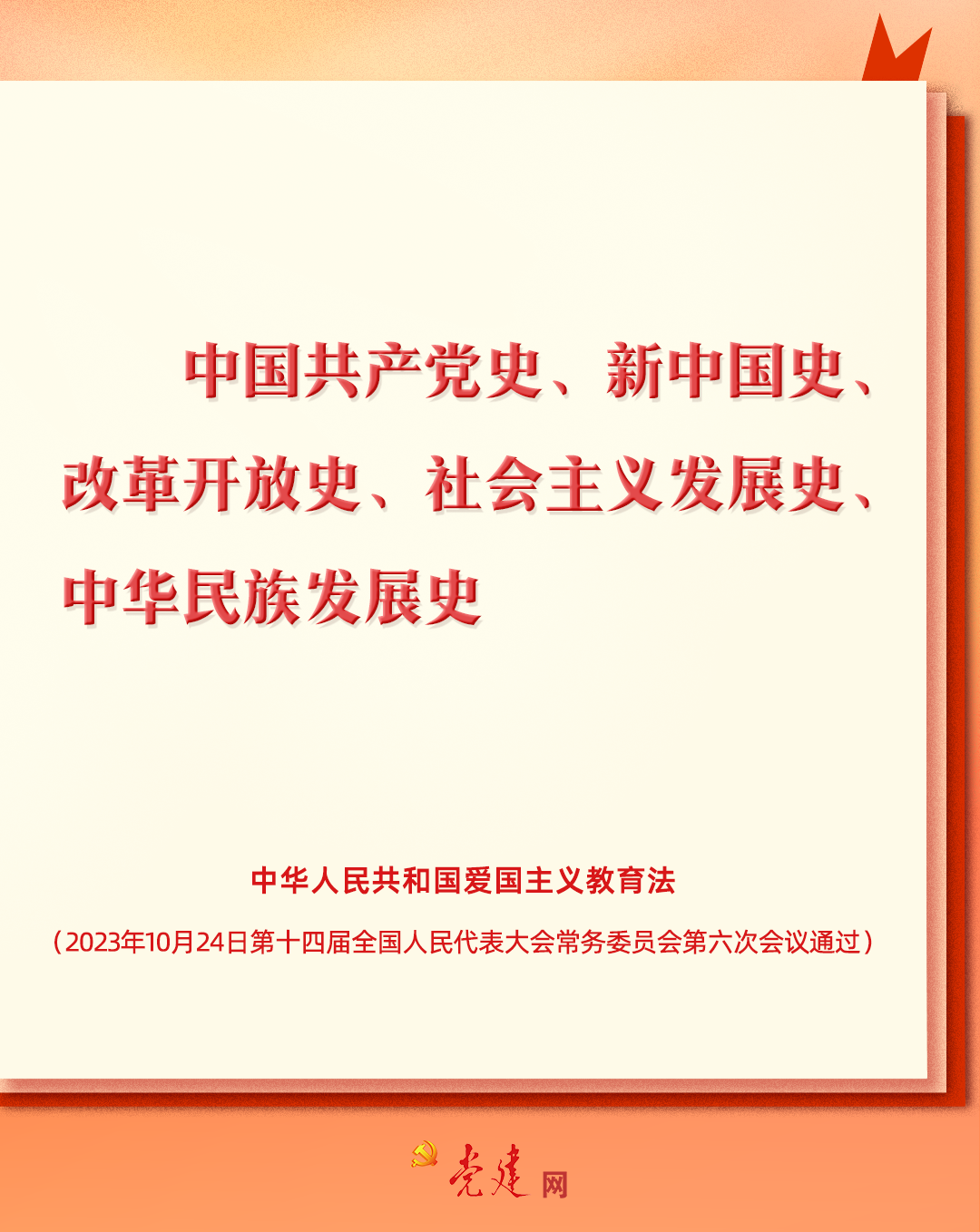 中国共产党史、新中国史、改革开放史、社会主义发展史、中华民族发展史

中华人民共和国爱国主义教育法

（2023年10月24日第十四届全国人民代表大会常务委员会第六次会议通过）

党建网